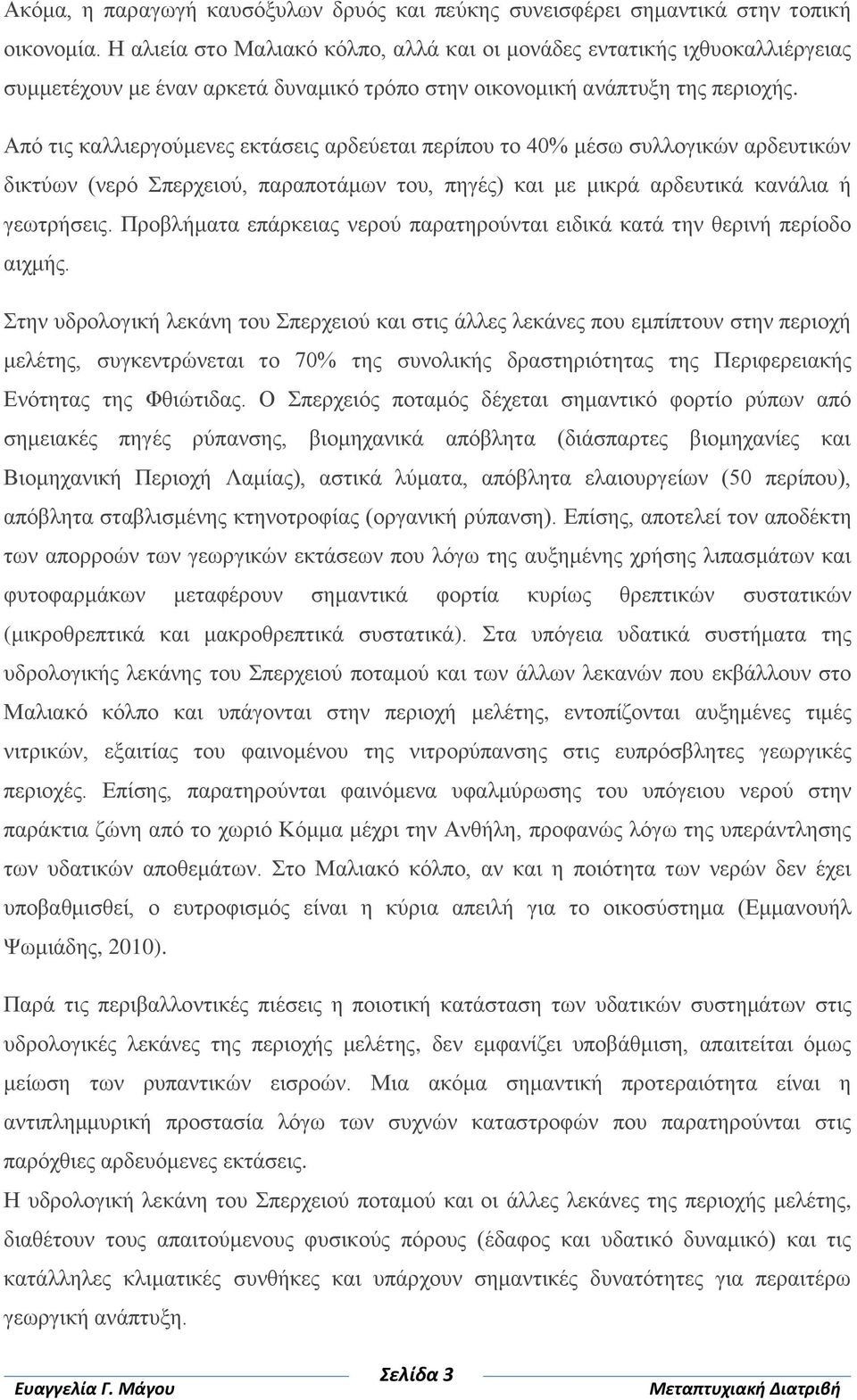 Ακόμα, η παραγωγή καυσόξυλων δρυός και πεύκης συνεισφέρει σημαντικά στην τοπική οικονομία. Η αλιεία στο Μαλιακό κόλπο, αλλά και οι μονάδες εντατικής ιχθυοκαλλιέργειας συμμετέχουν με έναν αρκετά δυναμικό τρόπο στην οικονομική ανάπτυξη της περιοχής.

Από τις καλλιεργούμενες εκτάσεις αρδεύεται περίπου το 40% μέσω συλλογικών αρδευτικών δικτύων (νερό Σπερχειού, παραποτάμων του, πηγές) και με μικρά αρδευτικά κανάλια ή γεωτρήσεις. Προβλήματα επάρκειας νερού παρατηρούνται ειδικά κατά την θερινή περίοδο αιχμής.

Στην υδρολογική λεκάνη του Σπερχειού και στις άλλες λεκάνες που εμπίπτουν στην περιοχή μελέτης, συγκεντρώνεται το 70% της συνολικής δραστηριότητας της Περιφερειακής Ενότητας της Φθιώτιδας. Ο Σπερχειός ποταμός δέχεται σημαντικό φορτίο ρύπων από σημειακές πηγές ρύπανσης, βιομηχανικά απόβλητα (διάσπαρτες βιομηχανίες και Βιομηχανική Περιοχή Λαμίας), αστικά λύματα, απόβλητα ελαιουργείων (50 περίπου), απόβλητα σταβλισμένης κτηνοτροφίας (οργανική ρύπανση). Επίσης, αποτελεί τον αποδέκτη των απορροών των γεωργικών εκτάσεων που λόγω της αυξημένης χρήσης λιπασμάτων και φυτοφαρμάκων μεταφέρουν σημαντικά φορτία κυρίως θρεπτικών συστατικών (μικροθρεπτικά και μακροθρεπτικά συστατικά). Στα υπόγεια υδατικά συστήματα της υδρολογικής λεκάνης του Σπερχειού ποταμού και των άλλων λεκανών που εκβάλλουν στο Μαλιακό κόλπο και υπάγονται στην περιοχή μελέτης, εντοπίζονται αυξημένες τιμές νιτρικών, εξαιτίας του φαινομένου της νιτρορύπανσης στις ευπρόσβλητες γεωργικές περιοχές. Επίσης, παρατηρούνται φαινόμενα υφαλμύρωσης του υπόγειου νερού στην παράκτια ζώνη από το χωριό Κόμμα μέχρι την Ανθήλη, προφανώς λόγω της υπεράντλησης των υδατικών αποθεμάτων. Στο Μαλιακό κόλπο, αν και η ποιότητα των νερών δεν έχει υποβαθμισθεί, ο ευτροφισμός είναι η κύρια απειλή για το οικοσύστημα (Εμμανουήλ Ψωμιάδης, 2010).

Παρά τις περιβαλλοντικές πιέσεις η ποιοτική κατάσταση των υδατικών συστημάτων στις υδρολογικές λεκάνες της περιοχής μελέτης, δεν εμφανίζει υποβάθμιση, απαιτείται όμως μείωση των ρυπαντικών εισροών. Μια ακόμα σημαντική προτεραιότητα είναι η αντιπλημμυρική προστασία λόγω των συχνών καταστροφών που παρατηρούνται στις παρόχθιες αρδευόμενες εκτάσεις.
Η υδρολογική λεκάνη του Σπερχειού ποταμού και οι άλλες λεκάνες της περιοχής μελέτης, διαθέτουν τους απαιτούμενους φυσικούς πόρους (έδαφος και υδατικό δυναμικό) και τις κατάλληλες κλιματικές συνθήκες και υπάρχουν σημαντικές δυνατότητες για περαιτέρω γεωργική ανάπτυξη.

Ευαγγελία Γ. Μάγου Σελίδα 3 Μεταπτυχιακή Διατριβή